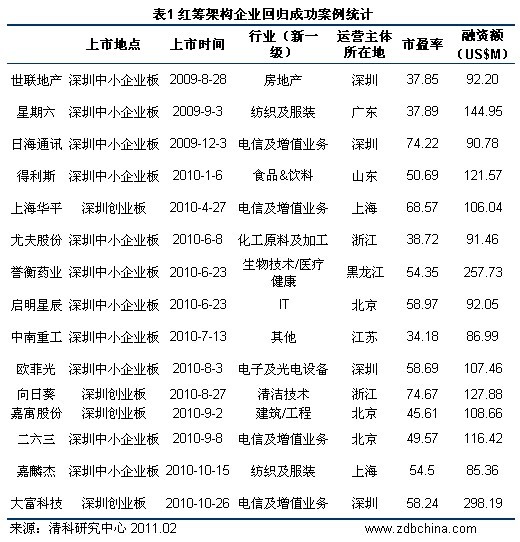 表1 红筹架构企业回归成功案例统计

| | 上市地点 | 上市时间 | 行业（新一级） | 运营主体所在地 | 市盈率 | 融资额（US$M） |
|---|---|---|---|---|---|---|
| 世联地产 | 深圳中小企业板 | 2009-8-28 | 房地产 | 深圳 | 37.85 | 92.20 |
| 星期六 | 深圳中小企业板 | 2009-9-3 | 纺织及服装 | 广东 | 37.89 | 144.95 |
| 日海通讯 | 深圳中小企业板 | 2009-12-3 | 电信及增值业务 | 深圳 | 74.22 | 90.78 |
| 得利斯 | 深圳中小企业板 | 2010-1-6 | 食品&饮料 | 山东 | 50.69 | 121.57 |
| 上海华平 | 深圳创业板 | 2010-4-27 | 电信及增值业务 | 上海 | 68.57 | 106.04 |
| 尤夫股份 | 深圳中小企业板 | 2010-6-8 | 化工原料及加工 | 浙江 | 38.72 | 91.46 |
| 誉衡药业 | 深圳中小企业板 | 2010-6-23 | 生物技术/医疗健康 | 黑龙江 | 54.35 | 257.73 |
| 启明星辰 | 深圳中小企业板 | 2010-6-23 | IT | 北京 | 58.97 | 92.05 |
| 中南重工 | 深圳中小企业板 | 2010-7-13 | 其他 | 江苏 | 34.18 | 86.99 |
| 欧菲光 | 深圳中小企业板 | 2010-8-3 | 电子及光电设备 | 深圳 | 58.69 | 107.46 |
| 向日葵 | 深圳创业板 | 2010-8-27 | 清洁技术 | 浙江 | 74.67 | 127.88 |
| 嘉寓股份 | 深圳创业板 | 2010-9-2 | 建筑/工程 | 北京 | 45.61 | 108.66 |
| 二六三 | 深圳中小企业板 | 2010-9-8 | 电信及增值业务 | 北京 | 49.57 | 116.42 |
| 嘉麟杰 | 深圳中小企业板 | 2010-10-15 | 纺织及服装 | 上海 | 54.5 | 85.36 |
| 大富科技 | 深圳创业板 | 2010-10-26 | 电信及增值业务 | 深圳 | 58.24 | 298.19 |

来源：清科研究中心 2011.02 www.zdbchina.com